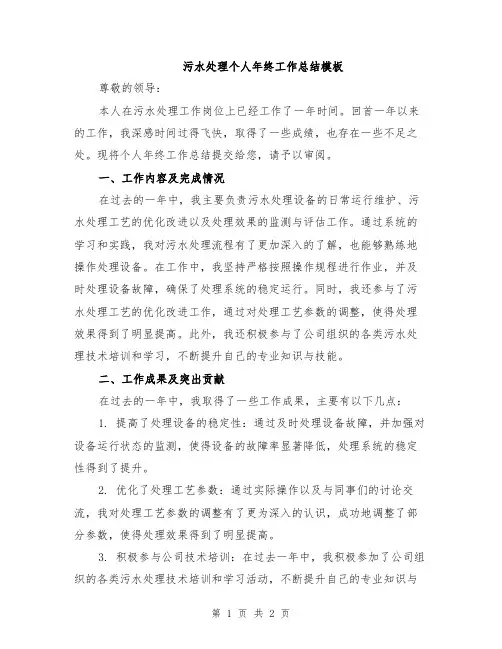 污水处理个人年终工作总结模板

尊敬的领导：

本人在污水处理工作岗位上已经工作了一年时间。回首一年以来的工作，我深感时间过得飞快，取得了一些成绩，也存在一些不足之处。现将个人年终工作总结提交给您，请予以审阅。

一、工作内容及完成情况

在过去的一年中，我主要负责污水处理设备的日常运行维护、污水处理工艺的优化改进以及处理效果的监测与评估工作。通过系统的学习和实践，我对污水处理流程有了更加深入的了解，也能够熟练地操作处理设备。在工作中，我坚持严格按照操作规程进行作业，并及时处理设备故障，确保了处理系统的稳定运行。同时，我还参与了污水处理工艺的优化改进工作，通过对处理工艺参数的调整，使得处理效果得到了明显提高。此外，我还积极参与了公司组织的各类污水处理技术培训和学习，不断提升自己的专业知识与技能。

二、工作成果及突出贡献

在过去的一年中，我取得了一些工作成果，主要有以下几点：

1. 提高了处理设备的稳定性：通过及时处理设备故障，并加强对设备运行状态的监测，使得设备的故障率显著降低，处理系统的稳定性得到了提升。

2. 优化了处理工艺参数：通过实际操作以及与同事们的讨论交流，我对处理工艺参数的调整有了更为深入的认识，成功地调整了部分参数，使得处理效果得到了明显提高。

3. 积极参与公司技术培训：在过去一年中，我积极参加了公司组织的各类污水处理技术培训和学习活动，不断提升自己的专业知识与

第 1 页 共 2 页